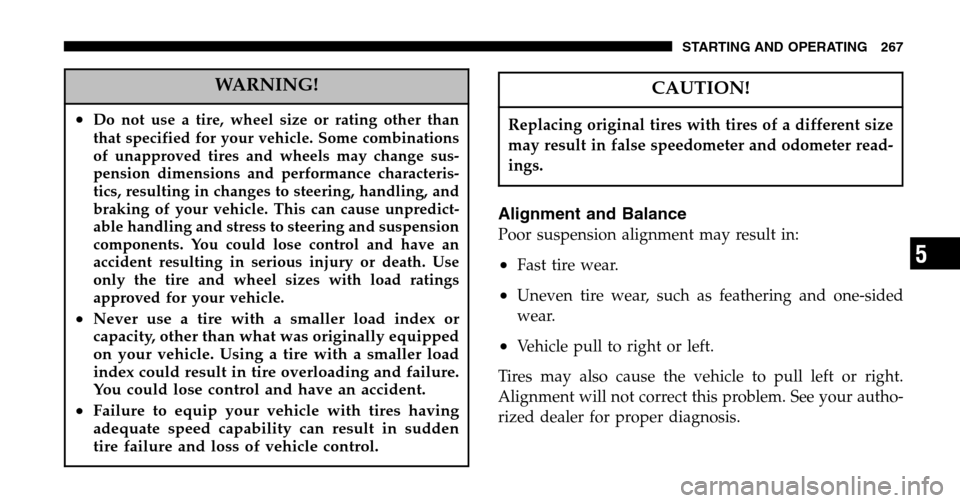 STARTING AND OPERATING 267

WARNING!

• Do not use a tire, wheel size or rating other than that specified for your vehicle. Some combinations of unapproved tires and wheels may change suspension dimensions and performance characteristics, resulting in changes to steering, handling, and braking of your vehicle. This can cause unpredictable handling and stress to steering and suspension components. You could lose control and have an accident resulting in serious injury or death. Use only the tire and wheel sizes with load ratings approved for your vehicle.

• Never use a tire with a smaller load index or capacity, other than what was originally equipped on your vehicle. Using a tire with a smaller load index could result in tire overloading and failure. You could lose control and have an accident.

• Failure to equip your vehicle with tires having adequate speed capability can result in sudden tire failure and loss of vehicle control.

CAUTION!

Replacing original tires with tires of a different size may result in false speedometer and odometer readings.

Alignment and Balance

Poor suspension alignment may result in:

• Fast tire wear.

• Uneven tire wear, such as feathering and one-sided wear.

• Vehicle pull to right or left.

Tires may also cause the vehicle to pull left or right. Alignment will not correct this problem. See your authorized dealer for proper diagnosis.

5

carmanualsonline.info